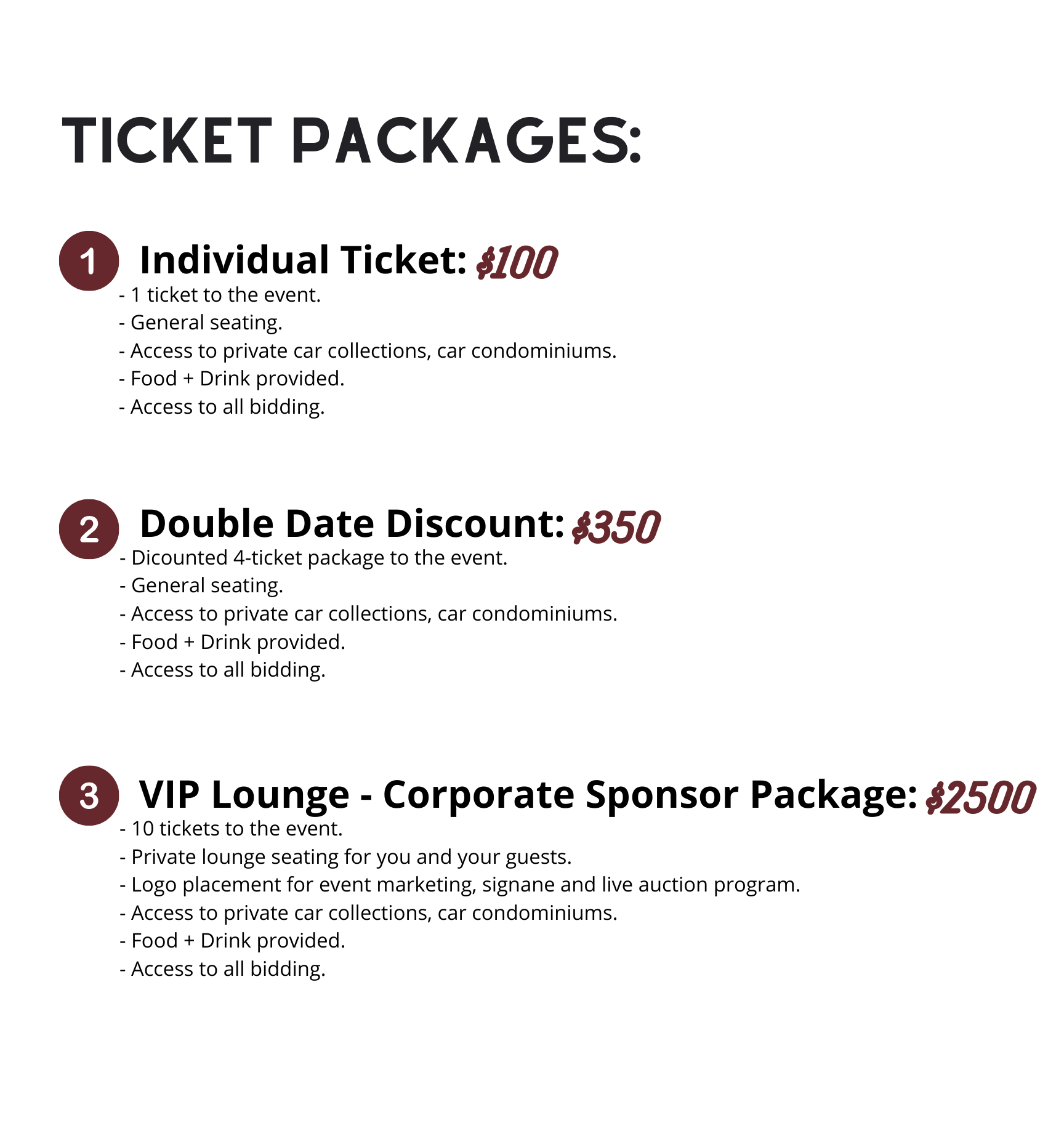 TICKET PACKAGES:

1 Individual Ticket: $100
- 1 ticket to the event.
- General seating.
- Access to private car collections, car condominiums.
- Food + Drink provided.
- Access to all bidding.

2 Double Date Discount: $350
- Dicounted 4-ticket package to the event.
- General seating.
- Access to private car collections, car condominiums.
- Food + Drink provided.
- Access to all bidding.

3 VIP Lounge - Corporate Sponsor Package: $2500
- 10 tickets to the event.
- Private lounge seating for you and your guests.
- Logo placement for event marketing, signane and live auction program.
- Access to private car collections, car condominiums.
- Food + Drink provided.
- Access to all bidding.